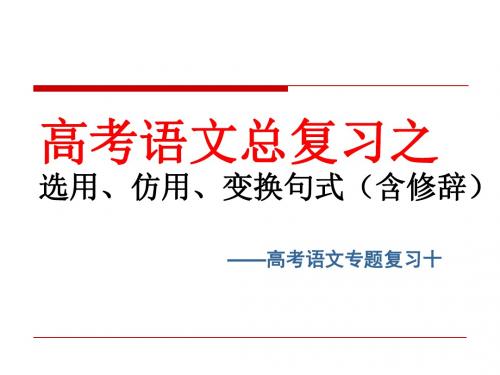 高考语文总复习之
选用、仿用、变换句式（含修辞）

——高考语文专题复习十